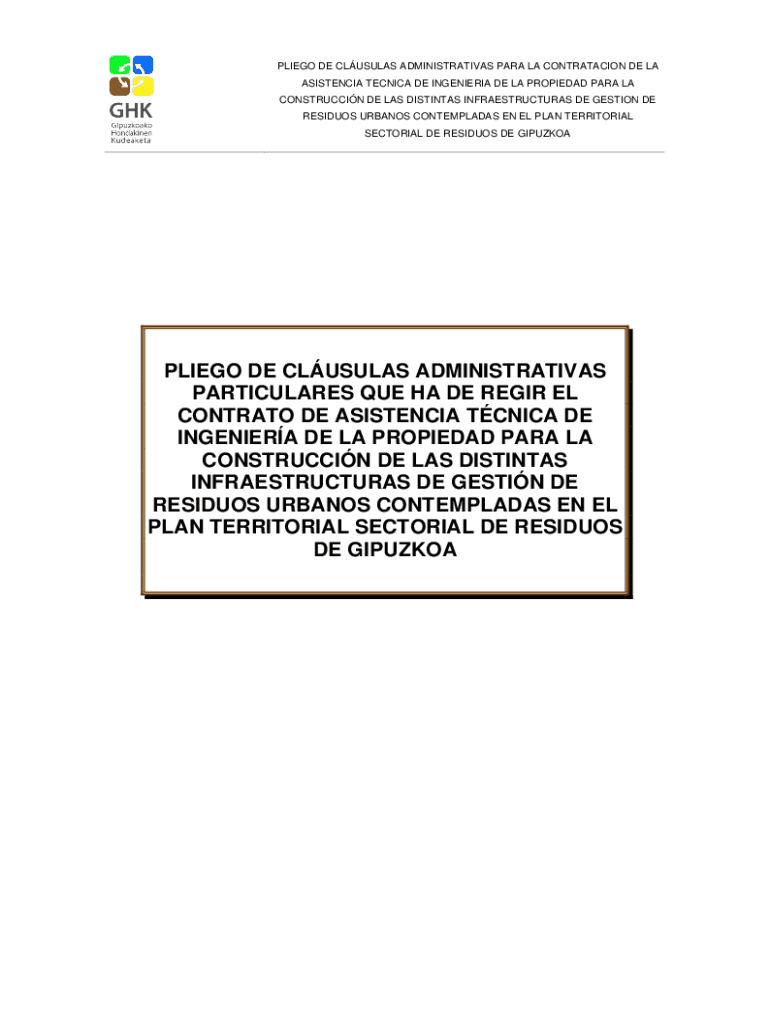 GHK
Gipuzkoako
Hondakinen
Kudeaketa

PLIEGO DE CLÁUSULAS ADMINISTRATIVAS PARA LA CONTRATACION DE LA ASISTENCIA TECNICA DE INGENIERIA DE LA PROPIEDAD PARA LA CONSTRUCCIÓN DE LAS DISTINTAS INFRAESTRUCTURAS DE GESTION DE RESIDUOS URBANOS CONTEMPLADAS EN EL PLAN TERRITORIAL SECTORIAL DE RESIDUOS DE GIPUZKOA

PLIEGO DE CLÁUSULAS ADMINISTRATIVAS PARTICULARES QUE HA DE REGIR EL CONTRATO DE ASISTENCIA TÉCNICA DE INGENIERÍA DE LA PROPIEDAD PARA LA CONSTRUCCIÓN DE LAS DISTINTAS INFRAESTRUCTURAS DE GESTIÓN DE RESIDUOS URBANOS CONTEMPLADAS EN EL PLAN TERRITORIAL SECTORIAL DE RESIDUOS DE GIPUZKOA